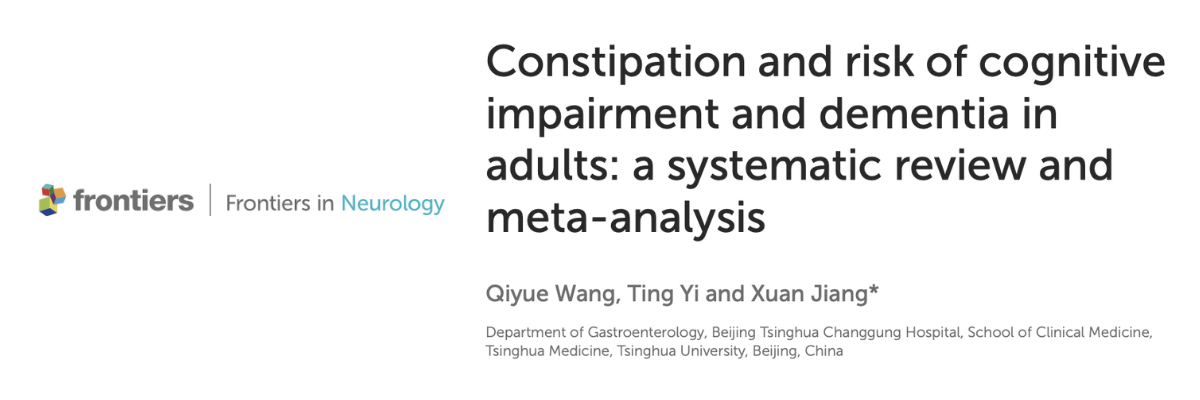 frontiers | Frontiers in Neurology

Constipation and risk of cognitive impairment and dementia in adults: a systematic review and meta-analysis

Qiyue Wang, Ting Yi and Xuan Jiang*

Department of Gastroenterology, Beijing Tsinghua Changgung Hospital, School of Clinical Medicine, Tsinghua Medicine, Tsinghua University, Beijing, China